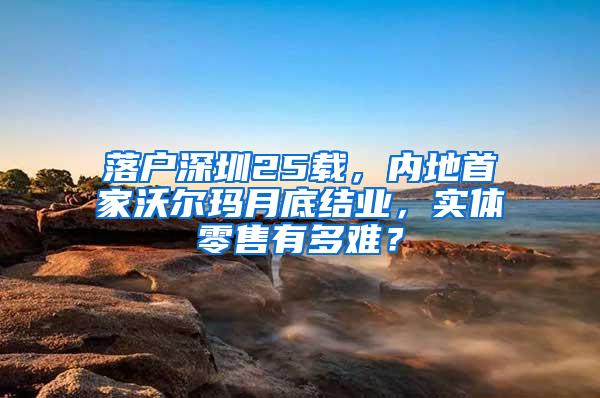 落户深圳25载，内地首家沃尔玛月底结业，实体零售有多难？